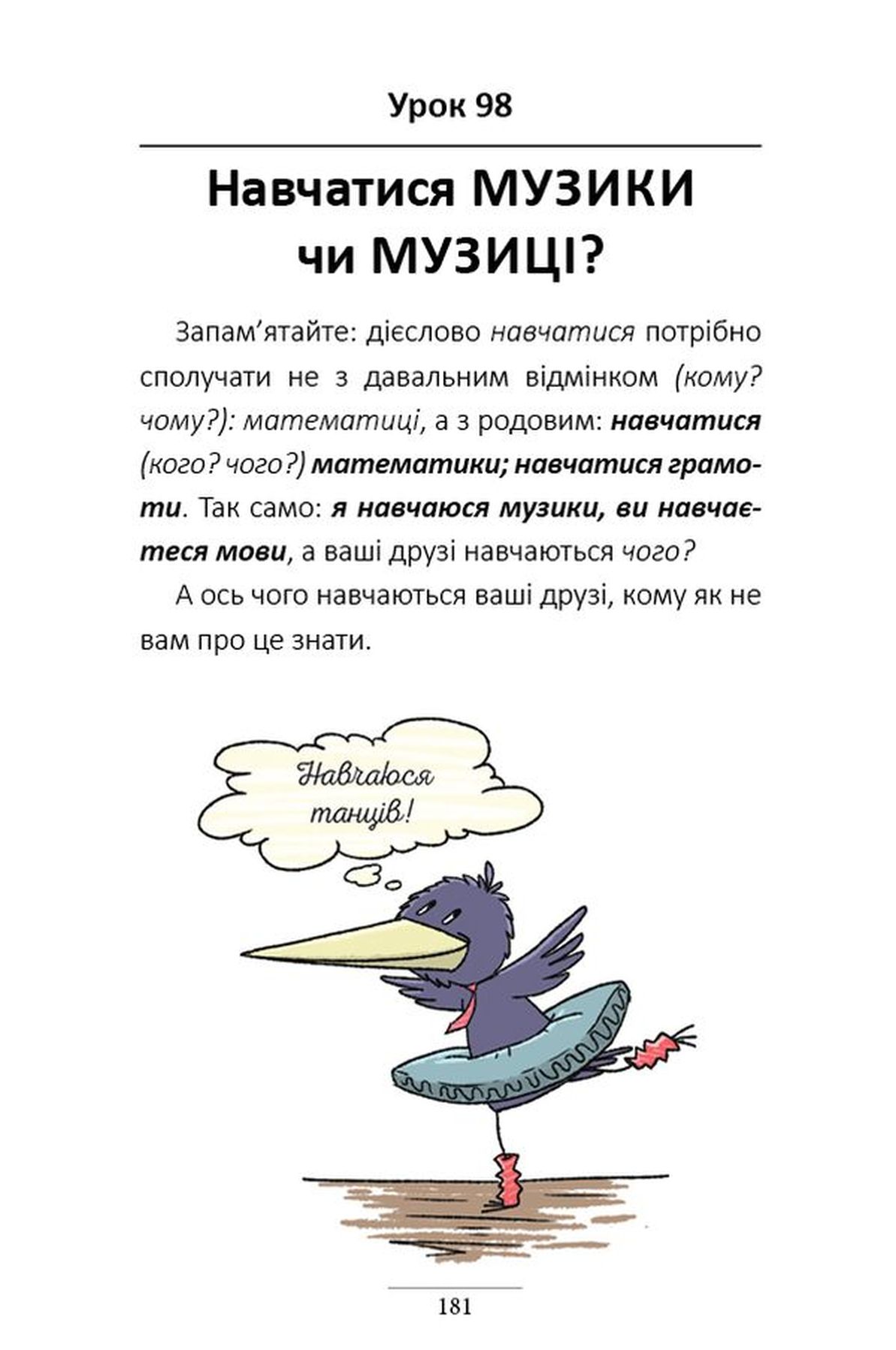 Урок 98

Навчатися МУЗИКИ чи МУЗИЦІ?

Запам'ятайте: дієслово навчатися потрібно сполучати не з давальним відмінком (кому? чому?): математиці, а з родовим: навчатися (кого? чого?) математики; навчатися грамоти. Так само: я навчаюся музики, ви навчаєтеся мови, а ваші друзі навчаються чого?

А ось чого навчаються ваші друзі, кому як не вам про це знати.

Навчаюся танців!

181